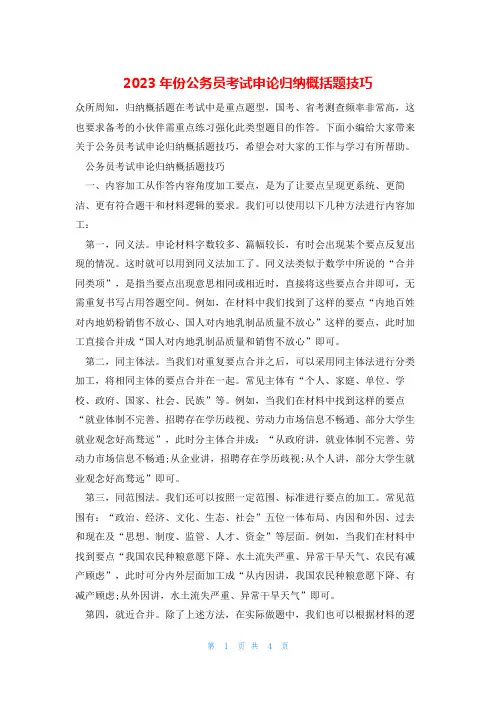 2023 年份公务员考试申论归纳概括题技巧

众所周知，归纳概括题在考试中是重点题型，国考、省考测查频率非常高，这也要求备考的小伙伴需重点练习强化此类型题目的作答。下面小编给大家带来关于公务员考试申论归纳概括题技巧，希望会对大家的工作与学习有所帮助。

公务员考试申论归纳概括题技巧

一、内容加工从作答内容角度加工要点，是为了让要点呈现更系统、更简洁、更有符合题干和材料逻辑的要求。我们可以使用以下几种方法进行内容加工：

第一，同义法。申论材料字数较多、篇幅较长，有时会出现某个要点反复出现的情况。这时就可以用到同义法加工了。同义法类似于数学中所说的“合并同类项”，是指当要点出现意思相同或相近时，直接将这些要点合并即可，无需重复书写占用答题空间。例如，在材料中我们找到了这样的要点“内地百姓对内地奶粉销售不放心、国人对内地乳制品质量不放心”这样的要点，此时加工直接合并成“国人对内地乳制品质量和销售不放心”即可。

第二，同主体法。当我们对重复要点合并之后，可以采用同主体法进行分类加工，将相同主体的要点合并在一起。常见主体有“个人、家庭、单位、学校、政府、国家、社会、民族”等。例如，当我们在材料中找到这样的要点“就业体制不完善、招聘存在学历歧视、劳动力市场信息不畅通、部分大学生就业观念好高骛远”，此时分主体合并成：“从政府讲，就业体制不完善、劳动力市场信息不畅通;从企业讲，招聘存在学历歧视;从个人讲，部分大学生就业观念好高骛远”即可。

第三，同范围法。我们还可以按照一定范围、标准进行要点的加工。常见范围有：“政治、经济、文化、生态、社会”五位一体布局、内因和外因、过去和现在及“思想、制度、监管、人才、资金”等层面。例如，当我们在材料中找到要点“我国农民种粮意愿下降、水土流失严重、异常干旱天气、农民有减产顾虑”，此时可分内外层面加工成“从内因讲，我国农民种粮意愿下降、有减产顾虑;从外因讲，水土流失严重、异常干旱天气”即可。

第四，就近合并。除了上述方法，在实际做题中，我们也可以根据材料的逻

第 1 页 共 4 页